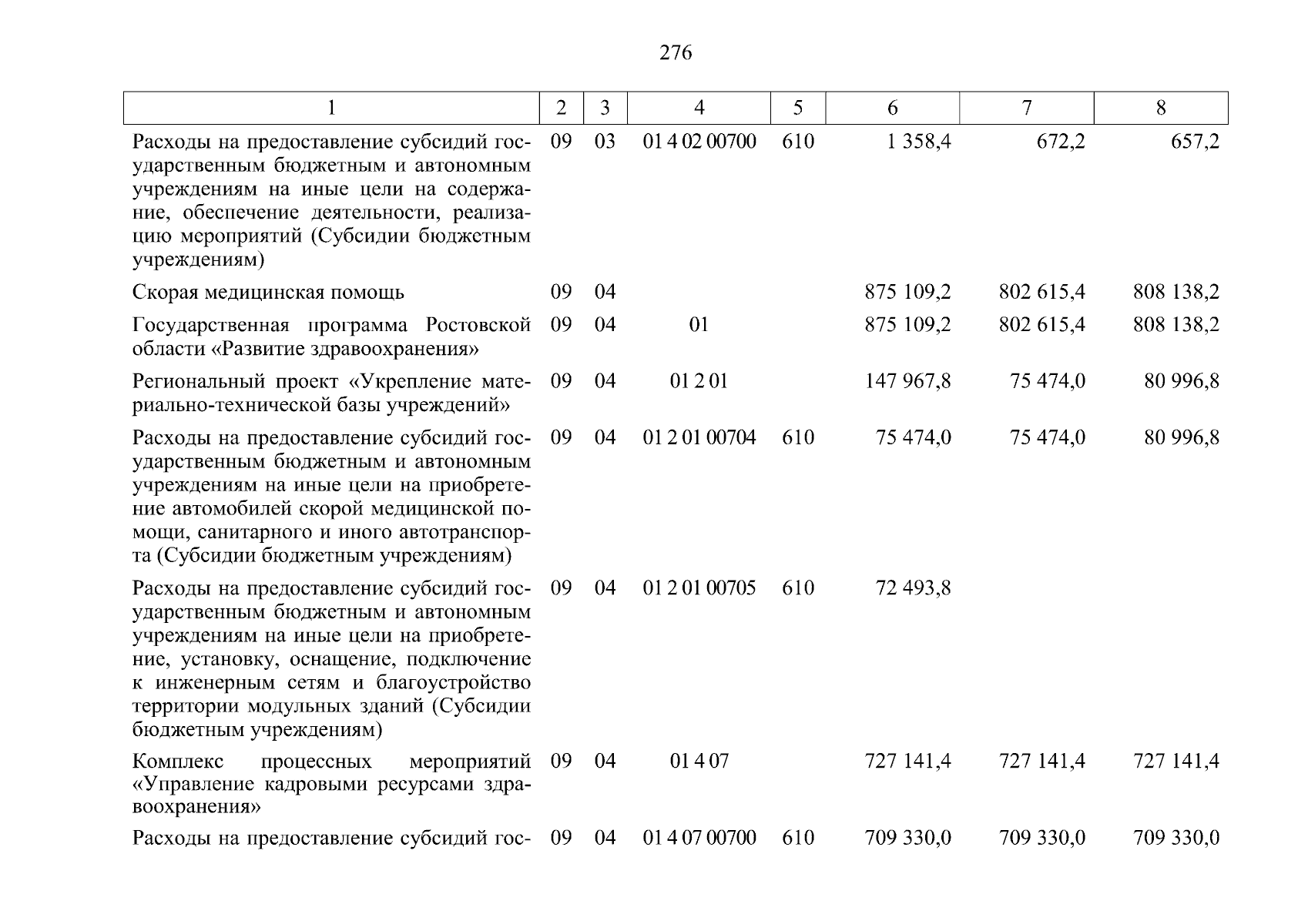 276

| 1 | 2 | 3 | 4 | 5 | 6 | 7 | 8 |
|---|---|---|---|---|---|---|---|
| Расходы на предоставление субсидий государственным бюджетным и автономным учреждениям на иные цели на содержание, обеспечение деятельности, реализацию мероприятий (Субсидии бюджетным учреждениям) | 09 | 03 | 01 4 02 00700 | 610 | 1 358,4 | 672,2 | 657,2 |
| Скорая медицинская помощь | 09 | 04 | | | 875 109,2 | 802 615,4 | 808 138,2 |
| Государственная программа Ростовской области «Развитие здравоохранения» | 09 | 04 | 01 | | 875 109,2 | 802 615,4 | 808 138,2 |
| Региональный проект «Укрепление материально-технической базы учреждений» | 09 | 04 | 01 2 01 | | 147 967,8 | 75 474,0 | 80 996,8 |
| Расходы на предоставление субсидий государственным бюджетным и автономным учреждениям на иные цели на приобретение автомобилей скорой медицинской помощи, санитарного и иного автотранспорта (Субсидии бюджетным учреждениям) | 09 | 04 | 01 2 01 00704 | 610 | 75 474,0 | 75 474,0 | 80 996,8 |
| Расходы на предоставление субсидий государственным бюджетным и автономным учреждениям на иные цели на приобретение, установку, оснащение, подключение к инженерным сетям и благоустройство территории модульных зданий (Субсидии бюджетным учреждениям) | 09 | 04 | 01 2 01 00705 | 610 | 72 493,8 | | |
| Комплекс процессных мероприятий «Управление кадровыми ресурсами здравоохранения» | 09 | 04 | 01 4 07 | | 727 141,4 | 727 141,4 | 727 141,4 |
| Расходы на предоставление субсидий гос- | 09 | 04 | 01 4 07 00700 | 610 | 709 330,0 | 709 330,0 | 709 330,0 |